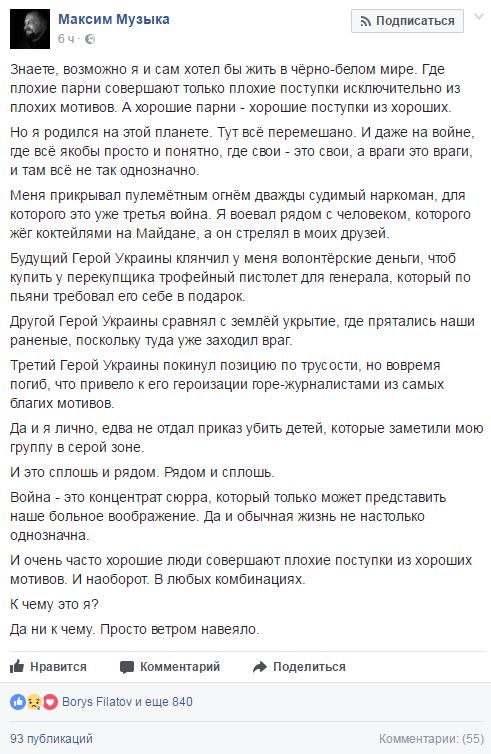 Максим Музыка
6 ч ·

Подписаться

Знаете, возможно я и сам хотел бы жить в чёрно-белом мире. Где плохие парни совершают только плохие поступки исключительно из плохих мотивов. А хорошие парни - хорошие поступки из хороших.

Но я родился на этой планете. Тут всё перемешано. И даже на войне, где всё якобы просто и понятно, где свои - это свои, а враги это враги, и там всё не так однозначно.

Меня прикрывал пулемётным огнём дважды судимый наркоман, для которого это уже третья война. Я воевал рядом с человеком, которого жёг коктейлями на Майдане, а он стрелял в моих друзей.

Будущий Герой Украины клянчил у меня волонтёрские деньги, чтоб купить у перекупщика трофейный пистолет для генерала, который по пьяни требовал его себе в подарок.

Другой Герой Украины сравнял с землёй укрытие, где прятались наши раненые, поскольку туда уже заходил враг.

Третий Герой Украины покинул позицию по трусости, но вовремя погиб, что привело к его героизации горе-журналистами из самых благих мотивов.

Да и я лично, едва не отдал приказ убить детей, которые заметили мою группу в серой зоне.

И это сплошь и рядом. Рядом и сплошь.

Война - это концентрат сюрра, который только может представить наше больное воображение. Да и обычная жизнь не настолько однозначна.

И очень часто хорошие люди совершают плохие поступки из хороших мотивов. И наоборот. В любых комбинациях.

К чему это я?

Да ни к чему. Просто ветром навеяло.

Нравится Комментарий Поделиться

Borys Filatov и еще 840

93 публикаций

Комментарии: (55)